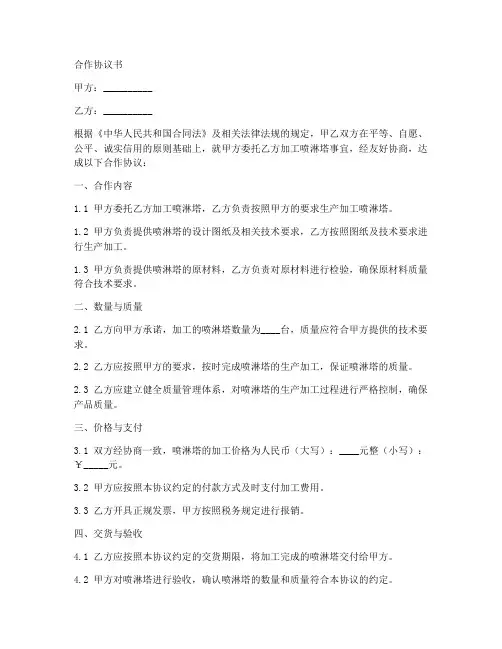 合作协议书

甲方：__________

乙方：__________

根据《中华人民共和国合同法》及相关法律法规的规定，甲乙双方在平等、自愿、公平、诚实信用的原则基础上，就甲方委托乙方加工喷淋塔事宜，经友好协商，达成以下合作协议：

一、合作内容

1.1 甲方委托乙方加工喷淋塔，乙方负责按照甲方的要求生产加工喷淋塔。

1.2 甲方负责提供喷淋塔的设计图纸及相关技术要求，乙方按照图纸及技术要求进行生产加工。

1.3 甲方负责提供喷淋塔的原材料，乙方负责对原材料进行检验，确保原材料质量符合技术要求。

二、数量与质量

2.1 乙方向甲方承诺，加工的喷淋塔数量为____台，质量应符合甲方提供的技术要求。

2.2 乙方应按照甲方的要求，按时完成喷淋塔的生产加工，保证喷淋塔的质量。

2.3 乙方应建立健全质量管理体系，对喷淋塔的生产加工过程进行严格控制，确保产品质量。

三、价格与支付

3.1 双方经协商一致，喷淋塔的加工价格为人民币（大写）：____元整（小写）：￥_____元。

3.2 甲方应按照本协议约定的付款方式及时支付加工费用。

3.3 乙方开具正规发票，甲方按照税务规定进行报销。

四、交货与验收

4.1 乙方应按照本协议约定的交货期限，将加工完成的喷淋塔交付给甲方。

4.2 甲方对喷淋塔进行验收，确认喷淋塔的数量和质量符合本协议的约定。